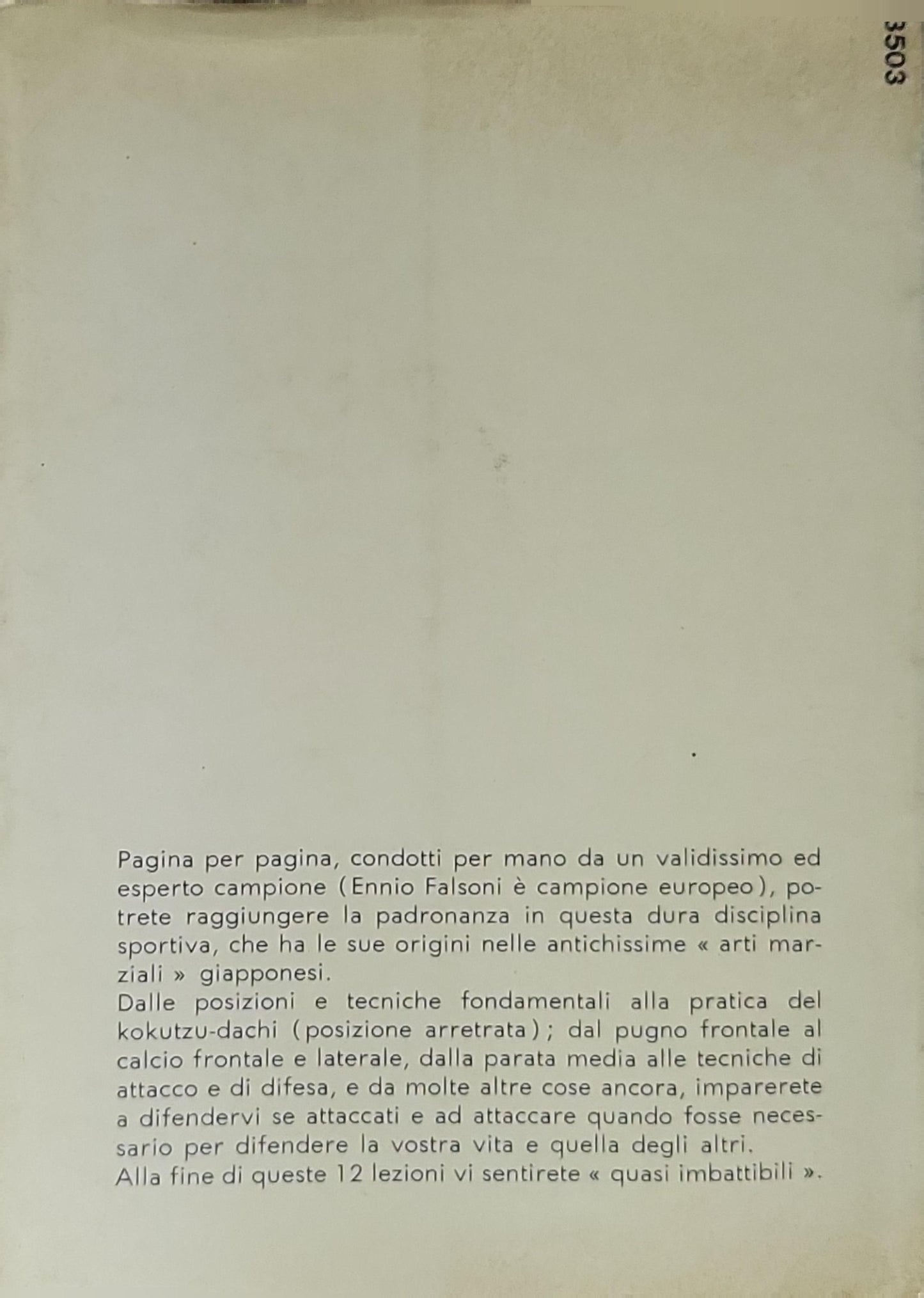 3503

Pagina per pagina, condotti per mano da un validissimo ed esperto campione (Ennio Falsoni è campione europeo), potrete raggiungere la padronanza in questa dura disciplina sportiva, che ha le sue origini nelle antichissime « arti marziali » giapponesi.
Dalle posizioni e tecniche fondamentali alla pratica del kokutzu-dachi (posizione arretrata); dal pugno frontale al calcio frontale e laterale, dalla parata media alle tecniche di attacco e di difesa, e da molte altre cose ancora, imparerete a difendervi se attaccati e ad attaccare quando fosse necessario per difendere la vostra vita e quella degli altri.
Alla fine di queste 12 lezioni vi sentirete « quasi imbattibili ».